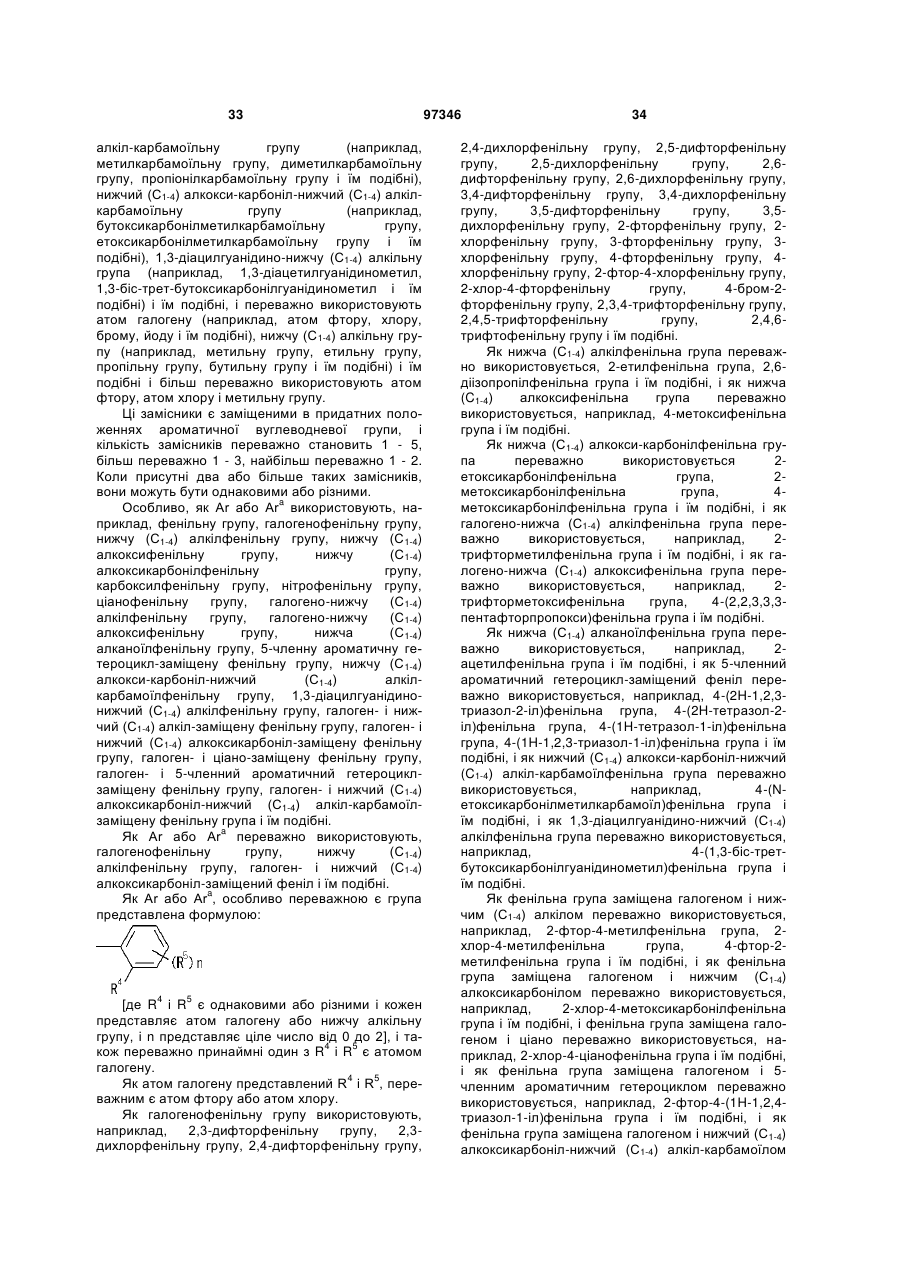 33 97346 34

алкіл-карбамоїльну групу (наприклад, метилкарбамоїльну групу, диметилкарбамоїльну групу, пропіонілкарбамоїльну групу і їм подібні), нижчий ($C_{1-4}$) алкокси-карбоніл-нижчий ($C_{1-4}$) алкіл-карбамоїльну групу (наприклад, бутоксикарбонілметилкарбамоїльну групу, етоксикарбонілметилкарбамоїльну групу і їм подібні), 1,3-діацилгуанідино-нижчу ($C_{1-4}$) алкільну група (наприклад, 1,3-діацетилгуанідинометил, 1,3-біс-трет-бутоксикарбонілгуанідинометил і їм подібні) і їм подібні, і переважно використовують атом галогену (наприклад, атом фтору, хлору, брому, йоду і їм подібні), нижчу ($C_{1-4}$) алкільну групу (наприклад, метильну групу, етильну групу, пропільну групу, бутильну групу і їм подібні) і їм подібні і більш переважно використовують атом фтору, атом хлору і метильну групу.

Ці замісники є заміщеними в придатних положеннях ароматичної вуглеводневої групи, і кількість замісників переважно становить 1 - 5, більш переважно 1 - 3, найбільш переважно 1 - 2. Коли присутні два або більше таких замісників, вони можуть бути однаковими або різними.

Особливо, як Ar або $Ar^a$ використовують, наприклад, фенільну групу, галогенофенільну групу, нижчу ($C_{1-4}$) алкілфенільну групу, нижчу ($C_{1-4}$) алкоксифенільну групу, нижчу ($C_{1-4}$) алкоксикарбонілфенільну групу, карбоксилфенільну групу, нітрофенільну групу, ціанофенільну групу, галогено-нижчу ($C_{1-4}$) алкілфенільну групу, галогено-нижчу ($C_{1-4}$) алкоксифенільну групу, нижча ($C_{1-4}$) алканоїлфенільну групу, 5-членну ароматичну гетероцикл-заміщену фенільну групу, нижчу ($C_{1-4}$) алкокси-карбоніл-нижчий ($C_{1-4}$) алкіл-карбамоїлфенільну групу, 1,3-діацилгуанідино-нижчий ($C_{1-4}$) алкілфенільну групу, галоген- і нижчий ($C_{1-4}$) алкіл-заміщену фенільну групу, галоген- і нижчий ($C_{1-4}$) алкоксикарбоніл-заміщену фенільну групу, галоген- і ціано-заміщену фенільну групу, галоген- і 5-членний ароматичний гетероцикл-заміщену фенільну групу, галоген- і нижчий ($C_{1-4}$) алкоксикарбоніл-нижчий ($C_{1-4}$) алкіл-карбамоїл-заміщену фенільну група і їм подібні.

Як Ar або $Ar^a$ переважно використовують, галогенофенільну групу, нижчу ($C_{1-4}$) алкілфенільну групу, галоген- і нижчий ($C_{1-4}$) алкоксикарбоніл-заміщений феніл і їм подібні.

Як Ar або $Ar^a$, особливо переважною є група представлена формулою:

$(R^5)n$
$R^4$

[де $R^4$ і $R^5$ є однаковими або різними і кожен представляє атом галогену або нижчу алкільну групу, і n представляє ціле число від 0 до 2], і також переважно принаймні один з $R^4$ і $R^5$ є атомом галогену.

Як атом галогену представлений $R^4$ і $R^5$, переважним є атом фтору або атом хлору.

Як галогенофенільну групу використовують, наприклад, 2,3-дифторфенільну групу, 2,3-дихлорфенільну групу, 2,4-дифторфенільну групу, 2,4-дихлорфенільну групу, 2,5-дифторфенільну групу, 2,5-дихлорфенільну групу, 2,6-дифторфенільну групу, 2,6-дихлорфенільну групу, 3,4-дифторфенільну групу, 3,4-дихлорфенільну групу, 3,5-дифторфенільну групу, 3,5-дихлорфенільну групу, 2-фторфенільну групу, 2-хлорфенільну групу, 3-фторфенільну групу, 3-хлорфенільну групу, 4-фторфенільну групу, 4-хлорфенільну групу, 2-фтор-4-хлорфенільну групу, 2-хлор-4-фторфенільну групу, 4-бром-2-фторфенільну групу, 2,3,4-трифторфенільну групу, 2,4,5-трифторфенільну групу, 2,4,6-трифтофенільну групу і їм подібні.

Як нижча ($C_{1-4}$) алкілфенільна група переважно використовується, 2-етилфенільна група, 2,6-діізопропілфенільна група і їм подібні, і як нижча ($C_{1-4}$) алкоксифенільна група переважно використовується, наприклад, 4-метоксифенільна група і їм подібні.

Як нижча ($C_{1-4}$) алкокси-карбонілфенільна група переважно використовується 2-етоксикарбонілфенільна група, 2-метоксикарбонілфенільна група, 4-метоксикарбонілфенільна група і їм подібні, і як галогено-нижча ($C_{1-4}$) алкілфенільна група переважно використовується, наприклад, 2-трифторметилфенільна група і їм подібні, і як галогено-нижча ($C_{1-4}$) алкоксифенільна група переважно використовується, наприклад, 2-трифторметоксифенільна група, 4-(2,2,3,3,3-пентафторпропокси)фенільна група і їм подібні.

Як нижча ($C_{1-4}$) алканоїлфенільна група переважно використовується, наприклад, 2-ацетилфенільна група і їм подібні, і як 5-членний ароматичний гетероцикл-заміщений феніл переважно використовується, наприклад, 4-(2Н-1,2,3-триазол-2-іл)фенільна група, 4-(2Н-тетразол-2-іл)фенільна група, 4-(1Н-тетразол-1-іл)фенільна група, 4-(1Н-1,2,3-триазол-1-іл)фенільна група і їм подібні, і як нижчий ($C_{1-4}$) алкокси-карбоніл-нижчий ($C_{1-4}$) алкіл-карбамоїлфенільна група переважно використовується, наприклад, 4-(N-етоксикарбонілметилкарбамоїл)фенільна група і їм подібні, і як 1,3-діацилгуанідино-нижчий ($C_{1-4}$) алкілфенільна група переважно використовується, наприклад, 4-(1,3-біс-трет-бутоксикарбонілгуанідинометил)фенільна група і їм подібні.

Як фенільна група заміщена галогеном і нижчим ($C_{1-4}$) алкілом переважно використовується, наприклад, 2-фтор-4-метилфенільна група, 2-хлор-4-метилфенільна група, 4-фтор-2-метилфенільна група і їм подібні, і як фенільна група заміщена галогеном і нижчим ($C_{1-4}$) алкоксикарбонілом переважно використовується, наприклад, 2-хлор-4-метоксикарбонілфенільна група і їм подібні, і фенільна група заміщена галогеном і ціано переважно використовується, наприклад, 2-хлор-4-ціанофенільна група і їм подібні, і як фенільна група заміщена галогеном і 5-членним ароматичним гетероциклом переважно використовується, наприклад, 2-фтор-4-(1Н-1,2,4-триазол-1-іл)фенільна група і їм подібні, і як фенільна група заміщена галогеном і нижчий ($C_{1-4}$) алкоксикарбоніл-нижчий ($C_{1-4}$) алкіл-карбамоїлом